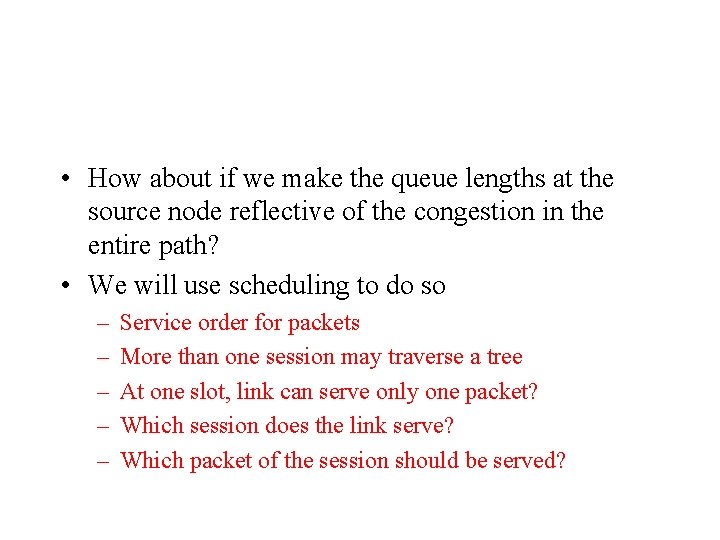 • How about if we make the queue lengths at the source node reflective of the congestion in the entire path?

• We will use scheduling to do so

– Service order for packets

– More than one session may traverse a tree

– At one slot, link can serve only one packet?

– Which session does the link serve?

– Which packet of the session should be served?